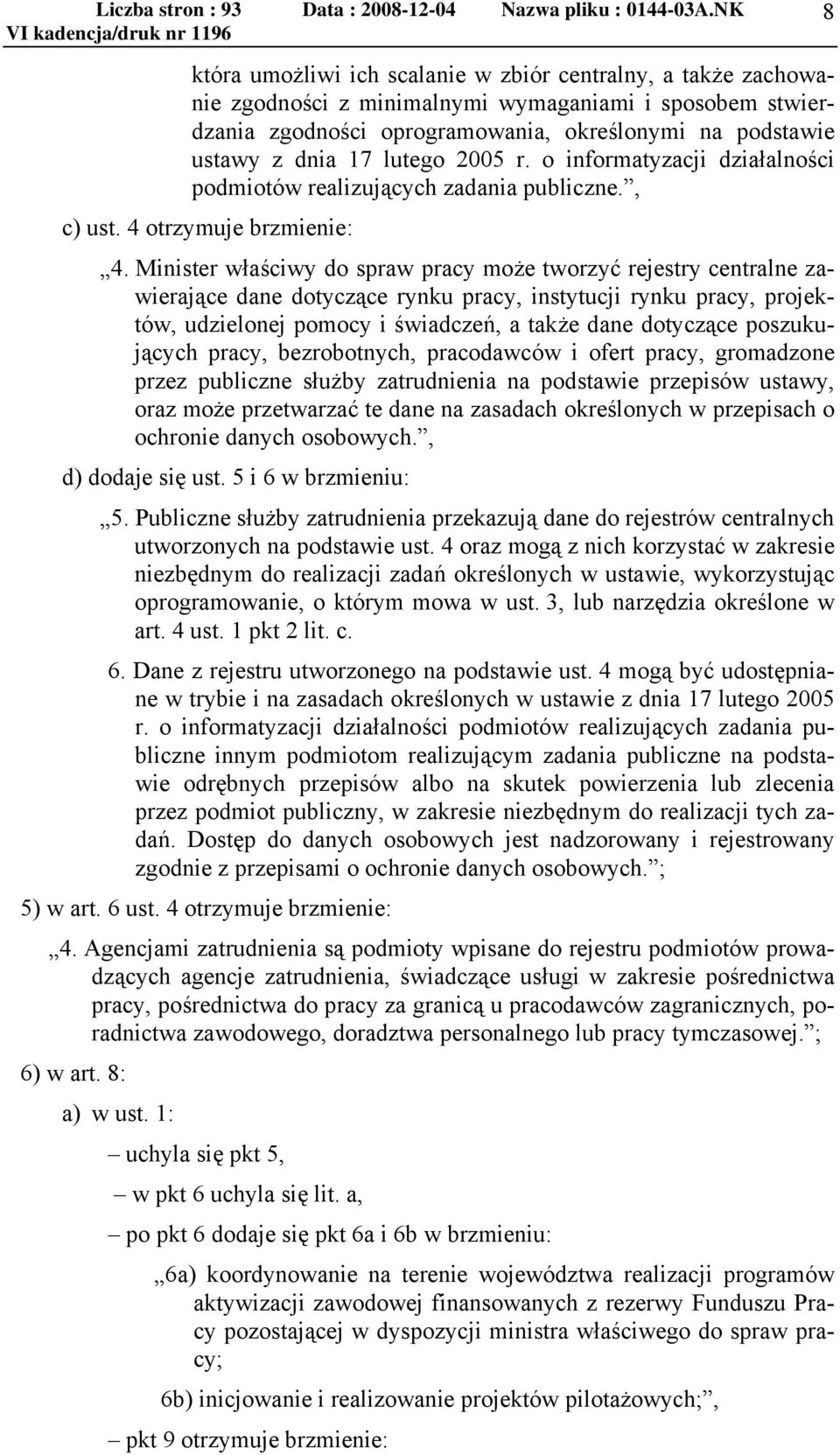 Liczba stron : 93 Data : 2008-12-04 Nazwa pliku : 0144-03A.NK 8
VI kadencja/druk nr 1196

która umożliwi ich scalanie w zbiór centralny, a także zachowanie zgodności z minimalnymi wymaganiami i sposobem stwierdzania zgodności oprogramowania, określonymi na podstawie ustawy z dnia 17 lutego 2005 r. o informatyzacji działalności podmiotów realizujących zadania publiczne.”,

c) ust. 4 otrzymuje brzmienie:

„4. Minister właściwy do spraw pracy może tworzyć rejestry centralne zawierające dane dotyczące rynku pracy, instytucji rynku pracy, projektów, udzielonej pomocy i świadczeń, a także dane dotyczące poszukujących pracy, bezrobotnych, pracodawców i ofert pracy, gromadzone przez publiczne służby zatrudnienia na podstawie przepisów ustawy, oraz może przetwarzać te dane na zasadach określonych w przepisach o ochronie danych osobowych.”,

d) dodaje się ust. 5 i 6 w brzmieniu:

„5. Publiczne służby zatrudnienia przekazują dane do rejestrów centralnych utworzonych na podstawie ust. 4 oraz mogą z nich korzystać w zakresie niezbędnym do realizacji zadań określonych w ustawie, wykorzystując oprogramowanie, o którym mowa w ust. 3, lub narzędzia określone w art. 4 ust. 1 pkt 2 lit. c.

6. Dane z rejestru utworzonego na podstawie ust. 4 mogą być udostępniane w trybie i na zasadach określonych w ustawie z dnia 17 lutego 2005 r. o informatyzacji działalności podmiotów realizujących zadania publiczne innym podmiotom realizującym zadania publiczne na podstawie odrębnych przepisów albo na skutek powierzenia lub zlecenia przez podmiot publiczny, w zakresie niezbędnym do realizacji tych zadań. Dostęp do danych osobowych jest nadzorowany i rejestrowany zgodnie z przepisami o ochronie danych osobowych.”;

5) w art. 6 ust. 4 otrzymuje brzmienie:

„4. Agencjami zatrudnienia są podmioty wpisane do rejestru podmiotów prowadzących agencje zatrudnienia, świadczące usługi w zakresie pośrednictwa pracy, pośrednictwa do pracy za granicą u pracodawców zagranicznych, poradnictwa zawodowego, doradztwa personalnego lub pracy tymczasowej.”;

6) w art. 8:

a) w ust. 1:

– uchyla się pkt 5,

– w pkt 6 uchyla się lit. a,

– po pkt 6 dodaje się pkt 6a i 6b w brzmieniu:

„6a) koordynowanie na terenie województwa realizacji programów aktywizacji zawodowej finansowanych z rezerwy Funduszu Pracy pozostającej w dyspozycji ministra właściwego do spraw pracy;

6b) inicjowanie i realizowanie projektów pilotażowych;”,

– pkt 9 otrzymuje brzmienie: